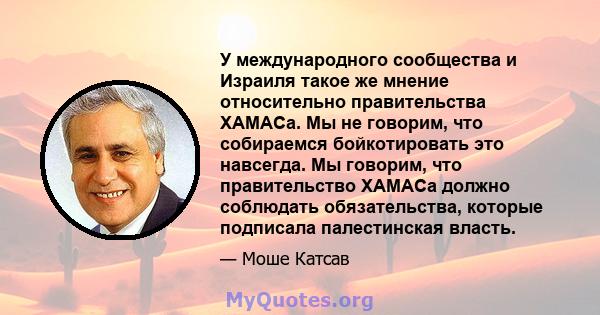 У международного сообщества и Израиля такое же мнение относительно правительства ХАМАСа. Мы не говорим, что собираемся бойкотировать это навсегда. Мы говорим, что правительство ХАМАСа должно соблюдать обязательства, которые подписала палестинская власть.

— Моше Катсав

MyQuotes.org